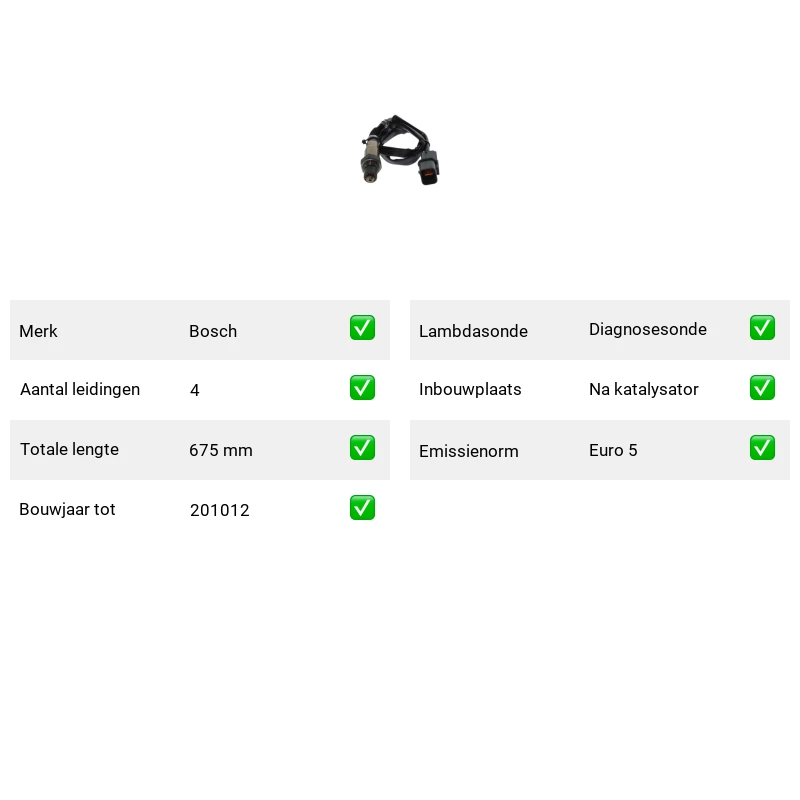 | Merk | Bosch | ✅ |
|---|---|---|
| Aantal leidingen | 4 | ✅ |
| Totale lengte | 675 mm | ✅ |
| Bouwjaar tot | 201012 | ✅ |

| Lambdasonde | Diagnosesonde | ✅ |
|---|---|---|
| Inbouwplaats | Na katalysator | ✅ |
| Emissienorm | Euro 5 | ✅ |